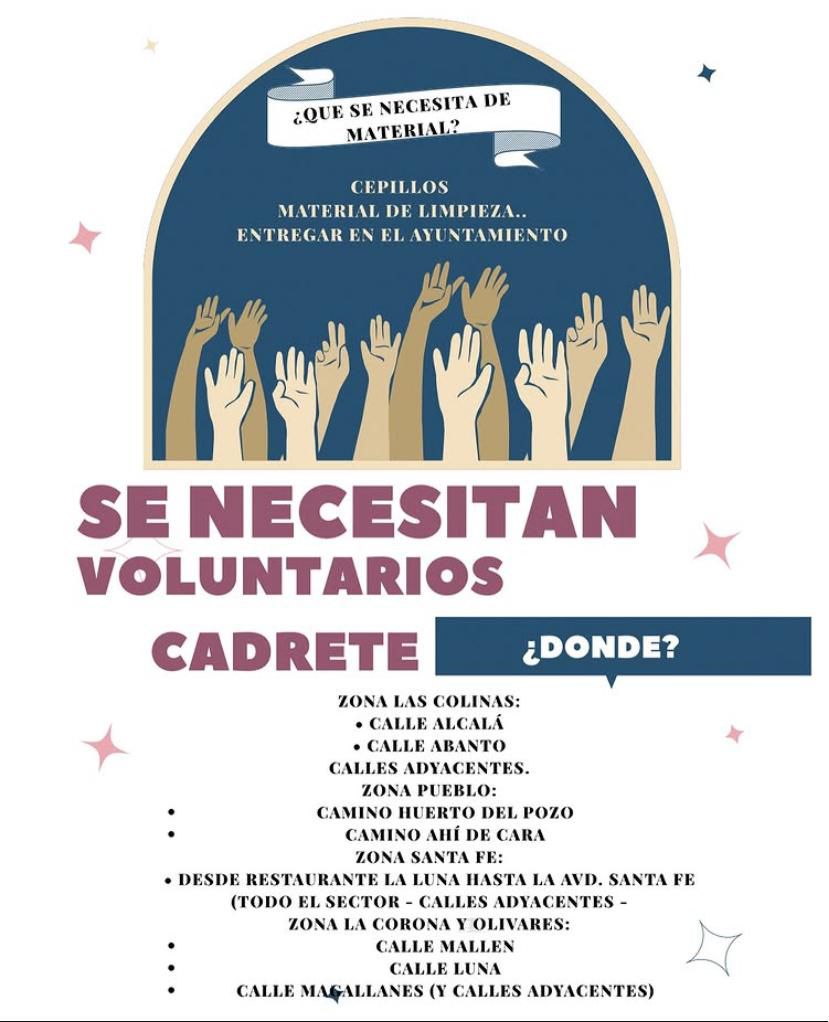 ¿QUE SE NECESITA DE MATERIAL?

CEPILLOS
MATERIAL DE LIMPIEZA..
ENTREGAR EN EL AYUNTAMIENTO

SE NECESITAN VOLUNTARIOS

CADRETE

¿DONDE?

ZONA LAS COLINAS:
• CALLE ALCALÁ
• CALLE ABANTO
CALLES ADYACENTES.
ZONA PUEBLO:
• CAMINO HUERTO DEL POZO
• CAMINO AHÍ DE CARA
ZONA SANTA FE:
• DESDE RESTAURANTE LA LUNA HASTA LA AVD. SANTA FE (TODO EL SECTOR - CALLES ADYACENTES -
ZONA LA CORONA Y OLIVARES:
• CALLE MALLEN
• CALLE LUNA
• CALLE MAGALLANES (Y CALLES ADYACENTES)